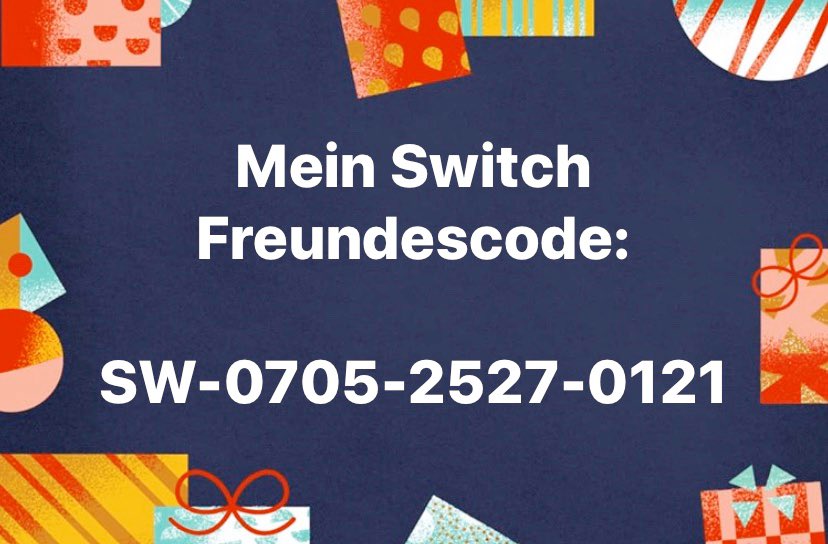 Mein Switch Freundescode:

SW-0705-2527-0121